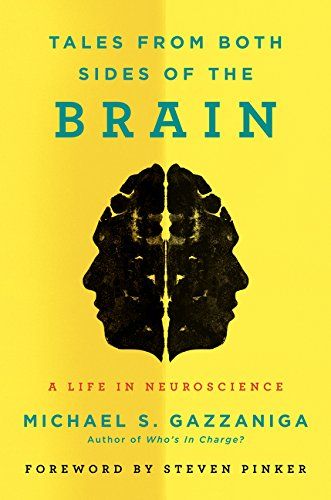 TALES FROM BOTH SIDES OF THE BRAIN

A LIFE IN NEUROSCIENCE

MICHAEL S. GAZZANIGA
Author of Who's In Charge?

FOREWORD BY STEVEN PINKER